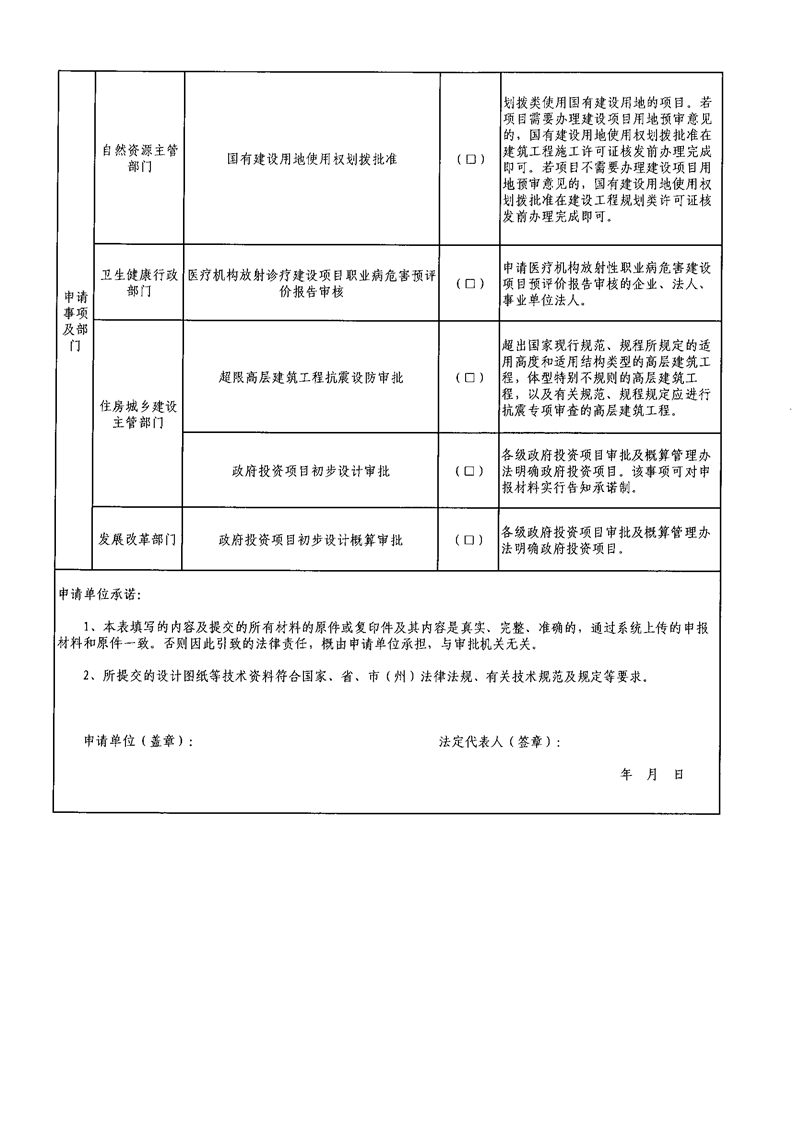 | 申请事项及部门 | 自然资源主管部门 | 国有建设用地使用权划拨批准 | (□) | 划拨类使用国有建设用地的项目。若项目需要办理建设项目用地预审意见的，国有建设用地使用权划拨批准在建筑工程施工许可证核发前办理完成即可。若项目不需要办理建设项目用地预审意见的，国有建设用地使用权划拨批准在建设工程规划类许可证核发前办理完成即可。 |
|---|---|---|---|---|
| | 卫生健康行政部门 | 医疗机构放射诊疗建设项目职业病危害预评价报告审核 | (□) | 申请医疗机构放射性职业病危害建设项目预评价报告审核的企业、法人、事业单位法人。 |
| | 住房城乡建设主管部门 | 超限高层建筑工程抗震设防审批 | (□) | 超出国家现行规范、规程所规定的适用高度和适用结构类型的高层建筑工程，体型特别不规则的高层建筑工程，以及有关规范、规程规定应进行抗震专项审查的高层建筑工程。 |
| | | 政府投资项目初步设计审批 | (□) | 各级政府投资项目审批及概算管理办法明确政府投资项目。该事项可对申报材料实行告知承诺制。 |
| | 发展改革部门 | 政府投资项目初步设计概算审批 | (□) | 各级政府投资项目审批及概算管理办法明确政府投资项目。 |

申请单位承诺：

1、本表填写的内容及提交的所有材料的原件或复印件及其内容是真实、完整、准确的，通过系统上传的申报材料和原件一致。否则因此引致的法律责任，概由申请单位承担，与审批机关无关。

2、所提交的设计图纸等技术资料符合国家、省、市（州）法律法规、有关技术规范及规定等要求。

申请单位（盖章）：　　　　法定代表人（签章）：

年　月　日